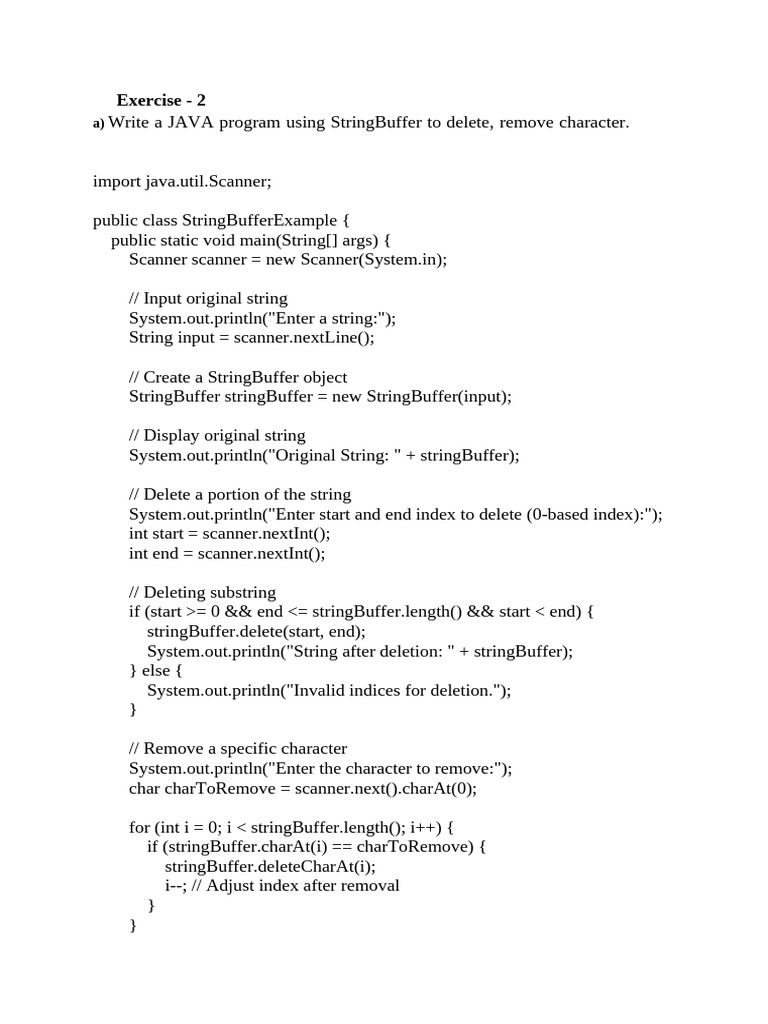 Exercise - 2

a) Write a JAVA program using StringBuffer to delete, remove character.

import java.util.Scanner;

public class StringBufferExample {
    public static void main(String[] args) {
        Scanner scanner = new Scanner(System.in);

        // Input original string
        System.out.println("Enter a string:");
        String input = scanner.nextLine();

        // Create a StringBuffer object
        StringBuffer stringBuffer = new StringBuffer(input);

        // Display original string
        System.out.println("Original String: " + stringBuffer);

        // Delete a portion of the string
        System.out.println("Enter start and end index to delete (0-based index):");
        int start = scanner.nextInt();
        int end = scanner.nextInt();

        // Deleting substring
        if (start >= 0 && end <= stringBuffer.length() && start < end) {
            stringBuffer.delete(start, end);
            System.out.println("String after deletion: " + stringBuffer);
        } else {
            System.out.println("Invalid indices for deletion.");
        }

        // Remove a specific character
        System.out.println("Enter the character to remove:");
        char charToRemove = scanner.next().charAt(0);

        for (int i = 0; i < stringBuffer.length(); i++) {
            if (stringBuffer.charAt(i) == charToRemove) {
                stringBuffer.deleteCharAt(i);
                i--; // Adjust index after removal
            }
        }